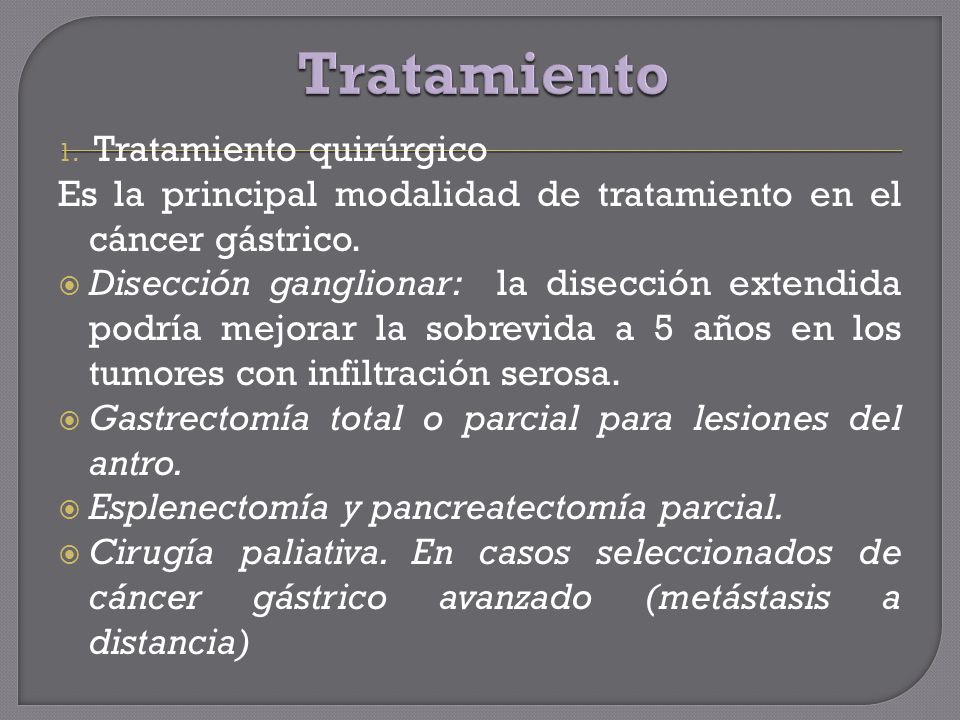 Tratamiento

1. Tratamiento quirúrgico

Es la principal modalidad de tratamiento en el cáncer gástrico.

Disección ganglionar: la disección extendida podría mejorar la sobrevida a 5 años en los tumores con infiltración serosa.

Gastrectomía total o parcial para lesiones del antro.

Esplenectomía y pancreatectomía parcial.

Cirugía paliativa. En casos seleccionados de cáncer gástrico avanzado (metástasis a distancia)